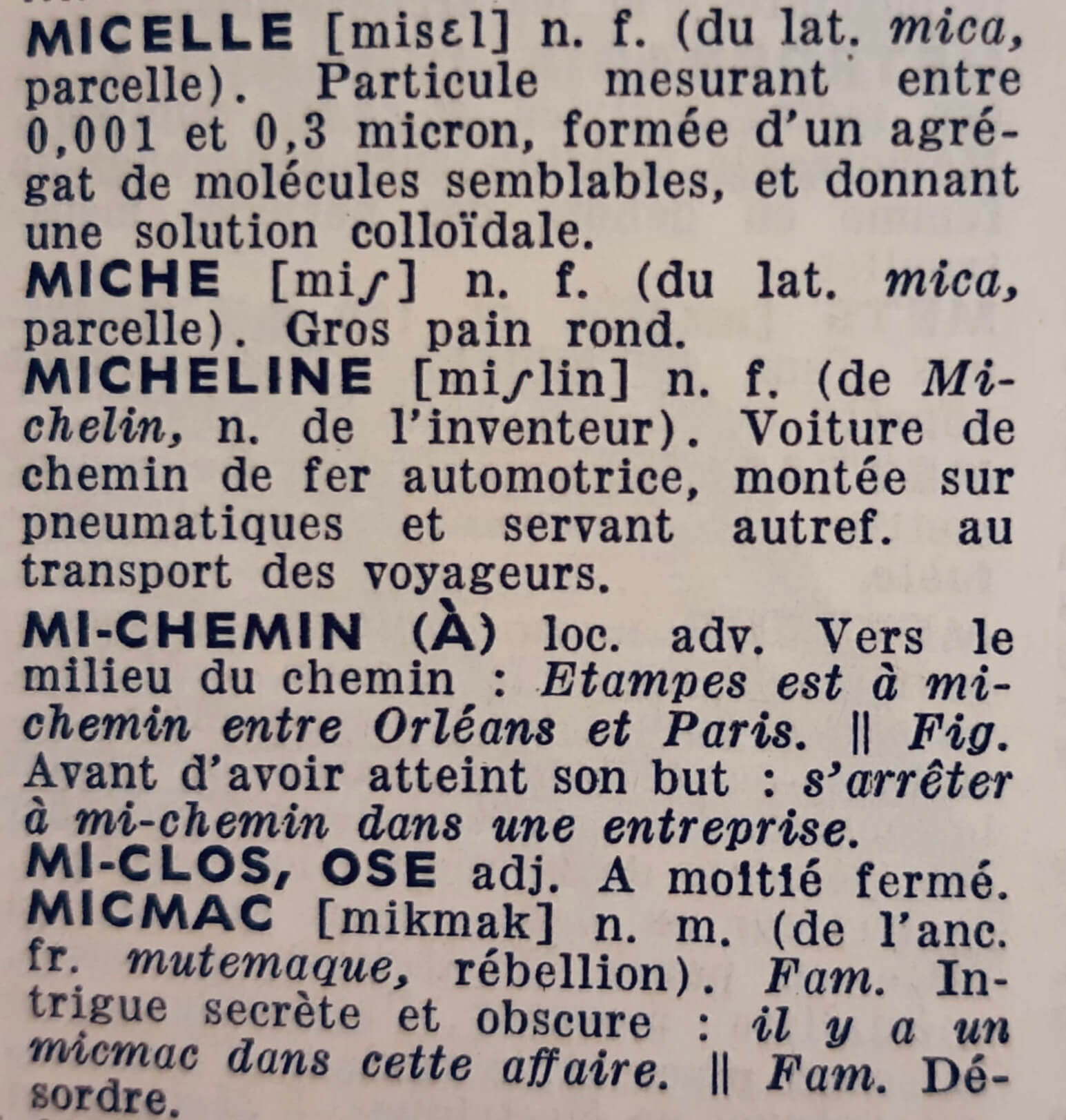 MICELLE [misɛl] n. f. (du lat. mica, parcelle). Particule mesurant entre 0,001 et 0,3 micron, formée d'un agrégat de molécules semblables, et donnant une solution colloïdale.
MICHE [miʃ] n. f. (du lat. mica, parcelle). Gros pain rond.
MICHELINE [miʃlin] n. f. (de Michelin, n. de l'inventeur). Voiture de chemin de fer automotrice, montée sur pneumatiques et servant autref. au transport des voyageurs.
MI-CHEMIN (À) loc. adv. Vers le milieu du chemin : Etampes est à mi-chemin entre Orléans et Paris. || Fig. Avant d'avoir atteint son but : s'arrêter à mi-chemin dans une entreprise.
MI-CLOS, OSE adj. A moitié fermé.
MICMAC [mikmak] n. m. (de l'anc. fr. mutemaque, rébellion). Fam. Intrigue secrète et obscure : il y a un micmac dans cette affaire. || Fam. Désordre.